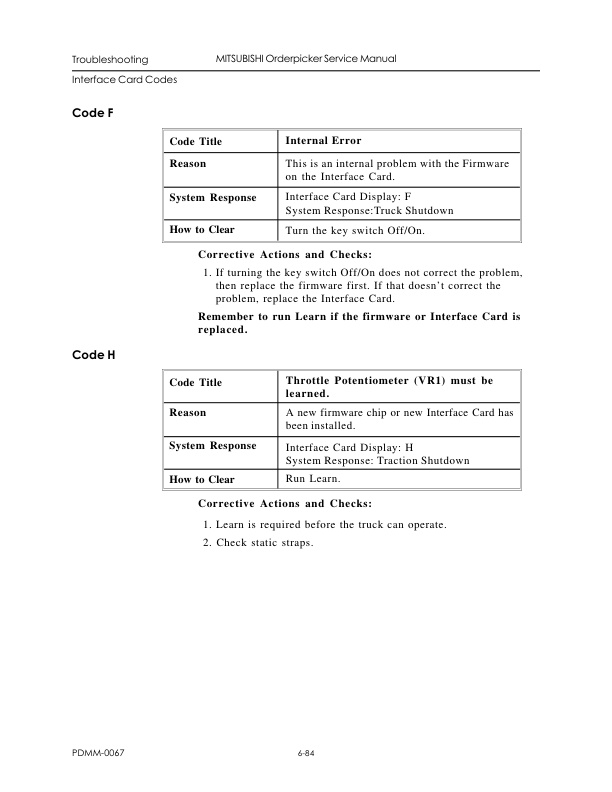 Troubleshooting MITSUBISHI Orderpicker Service Manual

Interface Card Codes

Code F

| Code Title | Internal Error |
|---|---|
| Reason | This is an internal problem with the Firmware on the Interface Card. |
| System Response | Interface Card Display: F System Response:Truck Shutdown |
| How to Clear | Turn the key switch Off/On. |

Corrective Actions and Checks:

1. If turning the key switch Off/On does not correct the problem, then replace the firmware first. If that doesn't correct the problem, replace the Interface Card.

Remember to run Learn if the firmware or Interface Card is replaced.

Code H

| Code Title | Throttle Potentiometer (VR1) must be learned. |
|---|---|
| Reason | A new firmware chip or new Interface Card has been installed. |
| System Response | Interface Card Display: H System Response: Traction Shutdown |
| How to Clear | Run Learn. |

Corrective Actions and Checks:

1. Learn is required before the truck can operate.

2. Check static straps.

PDMM-0067 6-84